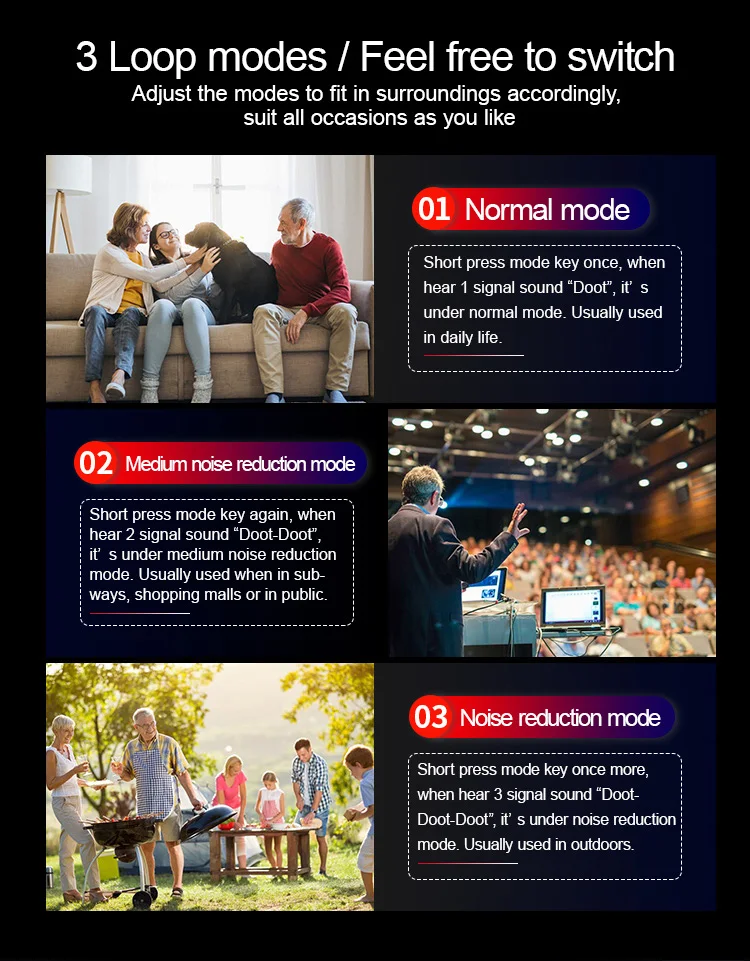 3 Loop modes / Feel free to switch

Adjust the modes to fit in surroundings accordingly, suit all occasions as you like

01 Normal mode

Short press mode key once, when hear 1 signal sound "Doot", it' s under normal mode. Usually used in daily life.

02 Medium noise reduction mode

Short press mode key again, when hear 2 signal sound "Doot-Doot", it' s under medium noise reduction mode. Usually used when in subways, shopping malls or in public.

03 Noise reduction mode

Short press mode key once more, when hear 3 signal sound "Doot-Doot-Doot", it' s under noise reduction mode. Usually used in outdoors.